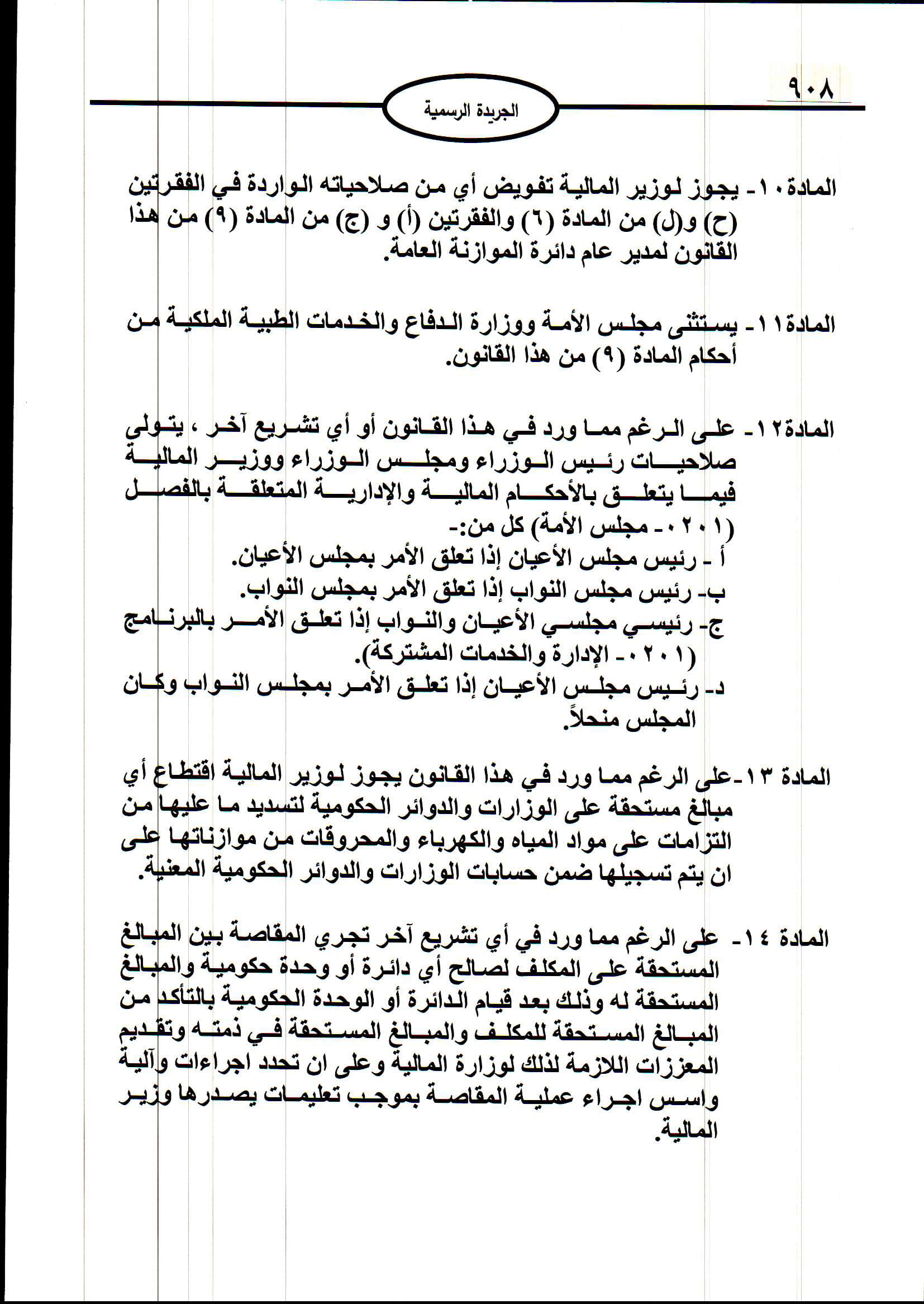 ٩٠٨

الجريدة الرسمية

المادة ١٠- يجوز لوزير المالية تفويض أي من صلاحياته الواردة في الفقرتين (ح) و(ل) من المادة (٦) والفقرتين (أ) و (ج) من المادة (٩) من هذا القانون لمدير عام دائرة الموازنة العامة.

المادة ١١- يستثنى مجلس الأمة ووزارة الدفاع والخدمات الطبية الملكية من أحكام المادة (٩) من هذا القانون.

المادة ١٢- على الرغم مما ورد في هذا القانون أو أي تشريع آخر ، يتولى صلاحيات رئيس الوزراء ومجلس الوزراء ووزير المالية فيما يتعلق بالأحكام المالية والإدارية المتعلقة بالفصل (٠٢٠١- مجلس الأمة) كل من:-
أ - رئيس مجلس الأعيان إذا تعلق الأمر بمجلس الأعيان.
ب- رئيس مجلس النواب إذا تعلق الأمر بمجلس النواب.
ج- رئيسي مجلسي الأعيان والنواب إذا تعلق الأمر بالبرنامج (٠٢٠١- الإدارة والخدمات المشتركة).
د- رئيس مجلس الأعيان إذا تعلق الأمر بمجلس النواب وكان المجلس منحلاً.

المادة ١٣-على الرغم مما ورد في هذا القانون يجوز لوزير المالية اقتطاع أي مبالغ مستحقة على الوزارات والدوائر الحكومية لتسديد ما عليها من التزامات على مواد المياه والكهرباء والمحروقات من موازناتها على ان يتم تسجيلها ضمن حسابات الوزارات والدوائر الحكومية المعنية.

المادة ١٤- على الرغم مما ورد في أي تشريع آخر تجري المقاصة بين المبالغ المستحقة على المكلف لصالح أي دائرة أو وحدة حكومية والمبالغ المستحقة له وذلك بعد قيام الدائرة أو الوحدة الحكومية بالتأكد من المبالغ المستحقة للمكلف والمبالغ المستحقة في ذمته وتقديم المعززات اللازمة لذلك لوزارة المالية وعلى ان تحدد اجراءات وآلية واسس اجراء عملية المقاصة بموجب تعليمات يصدرها وزير المالية.